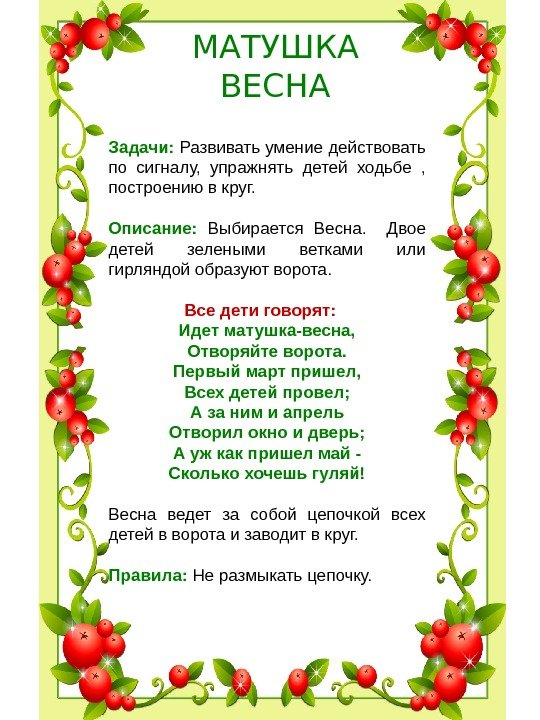 МАТУШКА
ВЕСНА

Задачи: Развивать умение действовать по сигналу, упражнять детей ходьбе , построению в круг.

Описание: Выбирается Весна. Двое детей зелеными ветками или гирляндой образуют ворота.

Все дети говорят:
Идет матушка-весна,
Отворяйте ворота.
Первый март пришел,
Всех детей провел;
А за ним и апрель
Отворил окно и дверь;
А уж как пришел май -
Сколько хочешь гуляй!

Весна ведет за собой цепочкой всех детей в ворота и заводит в круг.

Правила: Не размыкать цепочку.